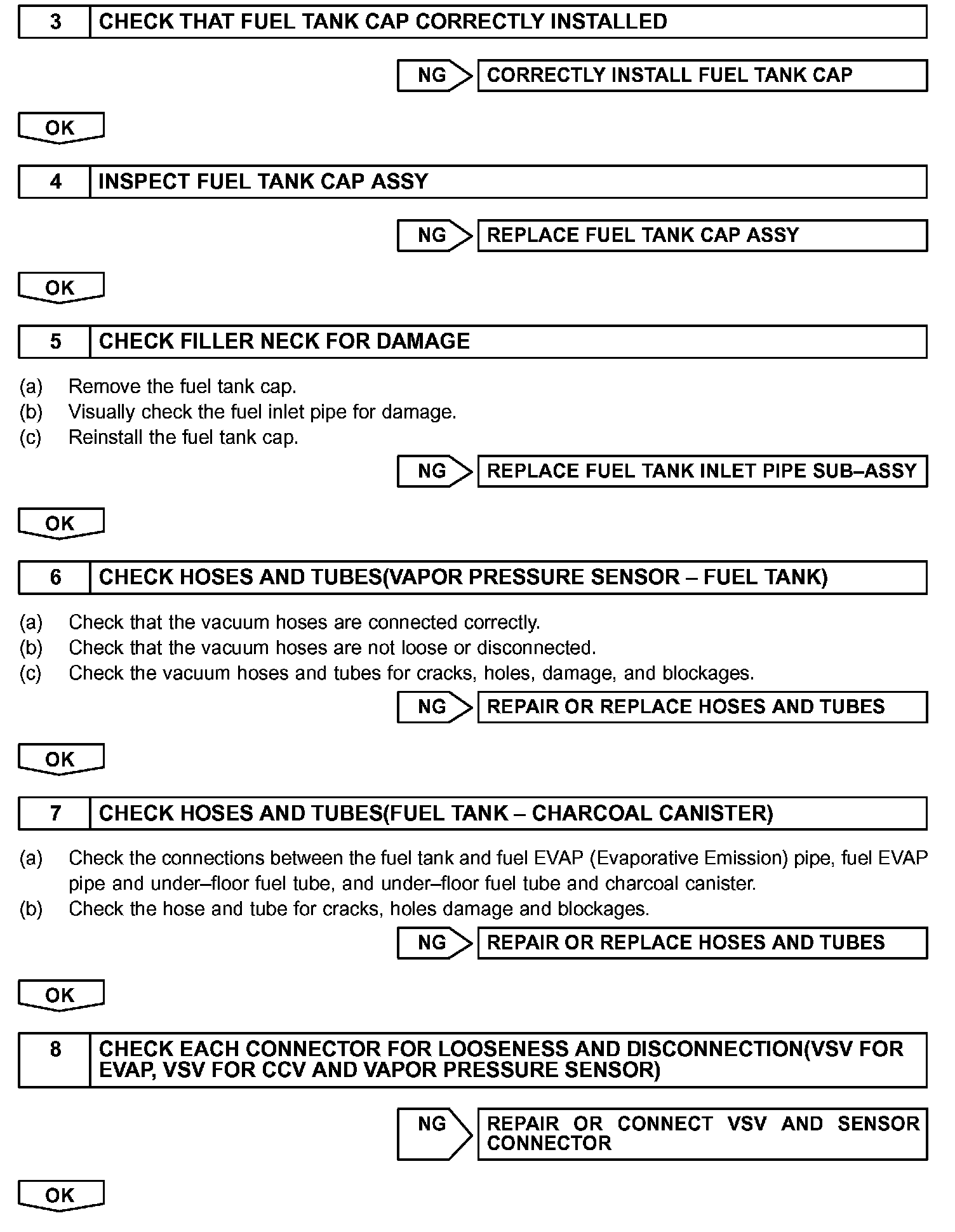 3 CHECK THAT FUEL TANK CAP CORRECTLY INSTALLED

NG CORRECTLY INSTALL FUEL TANK CAP

OK

4 INSPECT FUEL TANK CAP ASSY

NG REPLACE FUEL TANK CAP ASSY

OK

5 CHECK FILLER NECK FOR DAMAGE

(a) Remove the fuel tank cap.
(b) Visually check the fuel inlet pipe for damage.
(c) Reinstall the fuel tank cap.

NG REPLACE FUEL TANK INLET PIPE SUB–ASSY

OK

6 CHECK HOSES AND TUBES(VAPOR PRESSURE SENSOR – FUEL TANK)

(a) Check that the vacuum hoses are connected correctly.
(b) Check that the vacuum hoses are not loose or disconnected.
(c) Check the vacuum hoses and tubes for cracks, holes, damage, and blockages.

NG REPAIR OR REPLACE HOSES AND TUBES

OK

7 CHECK HOSES AND TUBES(FUEL TANK – CHARCOAL CANISTER)

(a) Check the connections between the fuel tank and fuel EVAP (Evaporative Emission) pipe, fuel EVAP pipe and under–floor fuel tube, and under–floor fuel tube and charcoal canister.
(b) Check the hose and tube for cracks, holes damage and blockages.

NG REPAIR OR REPLACE HOSES AND TUBES

OK

8 CHECK EACH CONNECTOR FOR LOOSENESS AND DISCONNECTION(VSV FOR EVAP, VSV FOR CCV AND VAPOR PRESSURE SENSOR)

NG REPAIR OR CONNECT VSV AND SENSOR CONNECTOR

OK